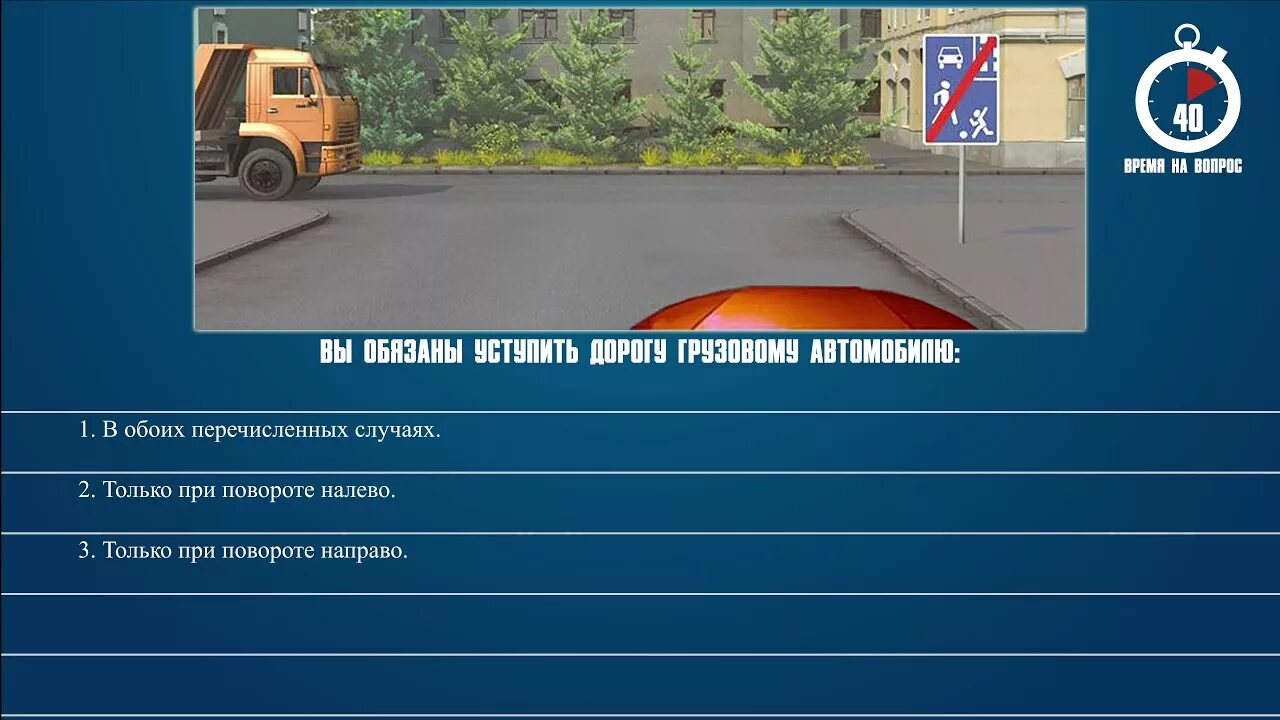 40
ВРЕМЯ НА ВОПРОС

ВЫ ОБЯЗАНЫ УСТУПИТЬ ДОРОГУ ГРУЗОВОМУ АВТОМОБИЛЮ:

1. В обоих перечисленных случаях.

2. Только при повороте налево.

3. Только при повороте направо.